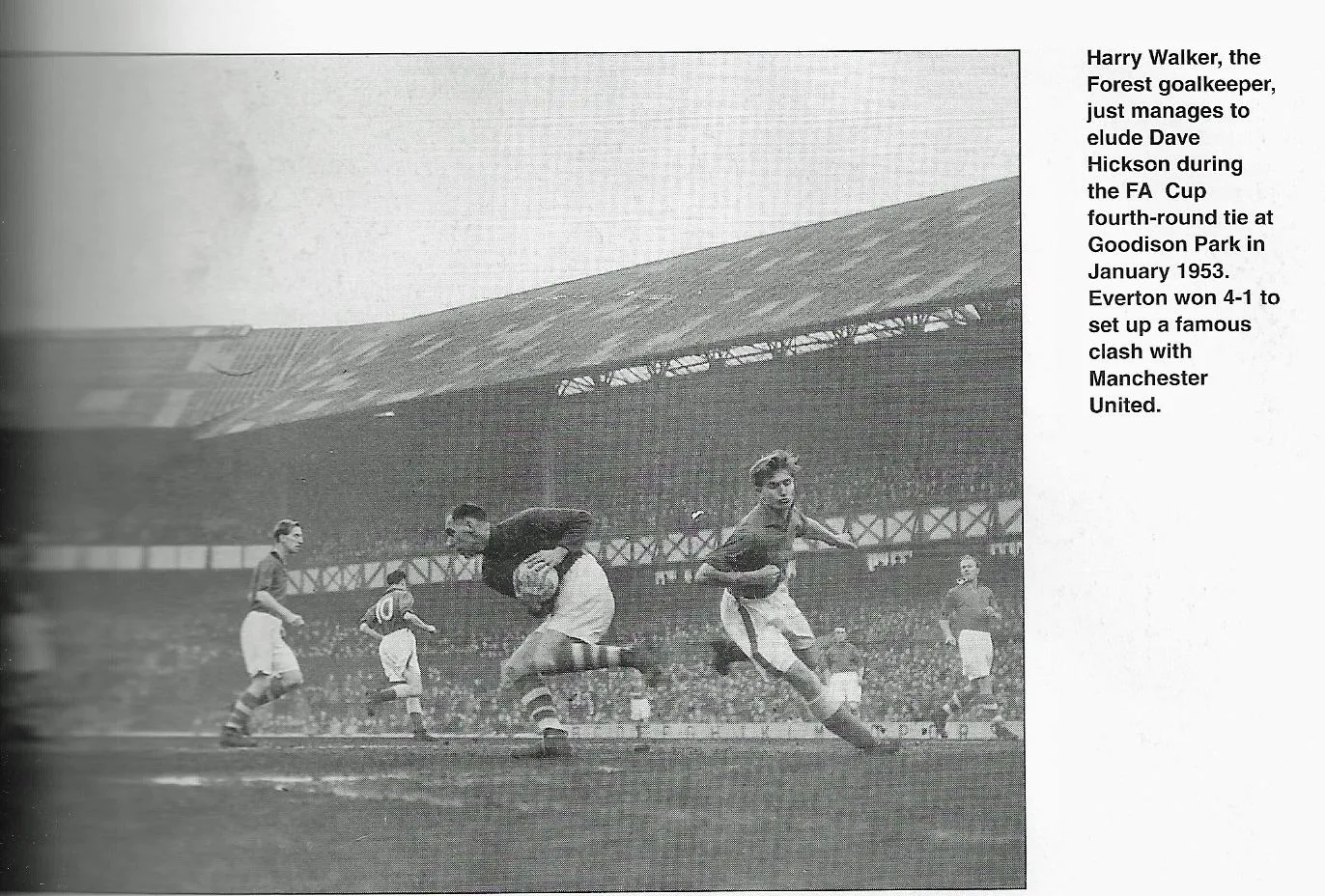 Harry Walker, the Forest goalkeeper, just manages to elude Dave Hickson during the FA Cup fourth-round tie at Goodison Park in January 1953. Everton won 4-1 to set up a famous clash with Manchester United.